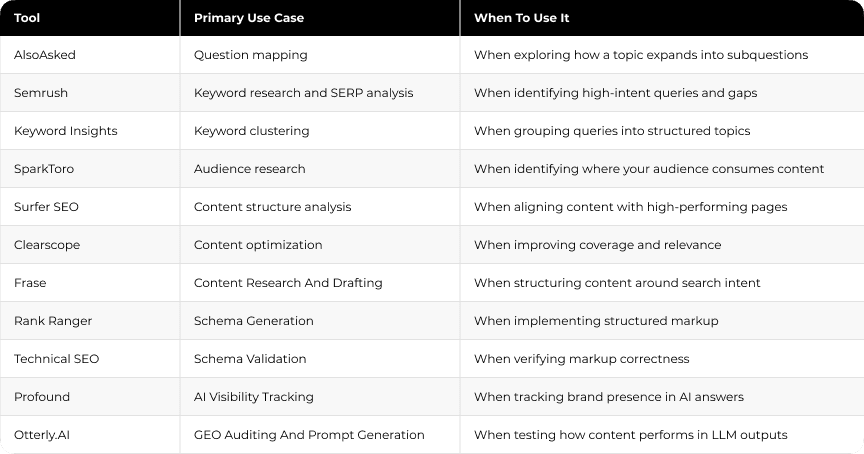 | Tool | Primary Use Case | When To Use It |
|---|---|---|
| AlsoAsked | Question mapping | When exploring how a topic expands into subquestions |
| Semrush | Keyword research and SERP analysis | When identifying high-intent queries and gaps |
| Keyword Insights | Keyword clustering | When grouping queries into structured topics |
| SparkToro | Audience research | When identifying where your audience consumes content |
| Surfer SEO | Content structure analysis | When aligning content with high-performing pages |
| Clearscope | Content optimization | When improving coverage and relevance |
| Frase | Content Research And Drafting | When structuring content around search intent |
| Rank Ranger | Schema Generation | When implementing structured markup |
| Technical SEO | Schema Validation | When verifying markup correctness |
| Profound | AI Visibility Tracking | When tracking brand presence in AI answers |
| Otterly.AI | GEO Auditing And Prompt Generation | When testing how content performs in LLM outputs |